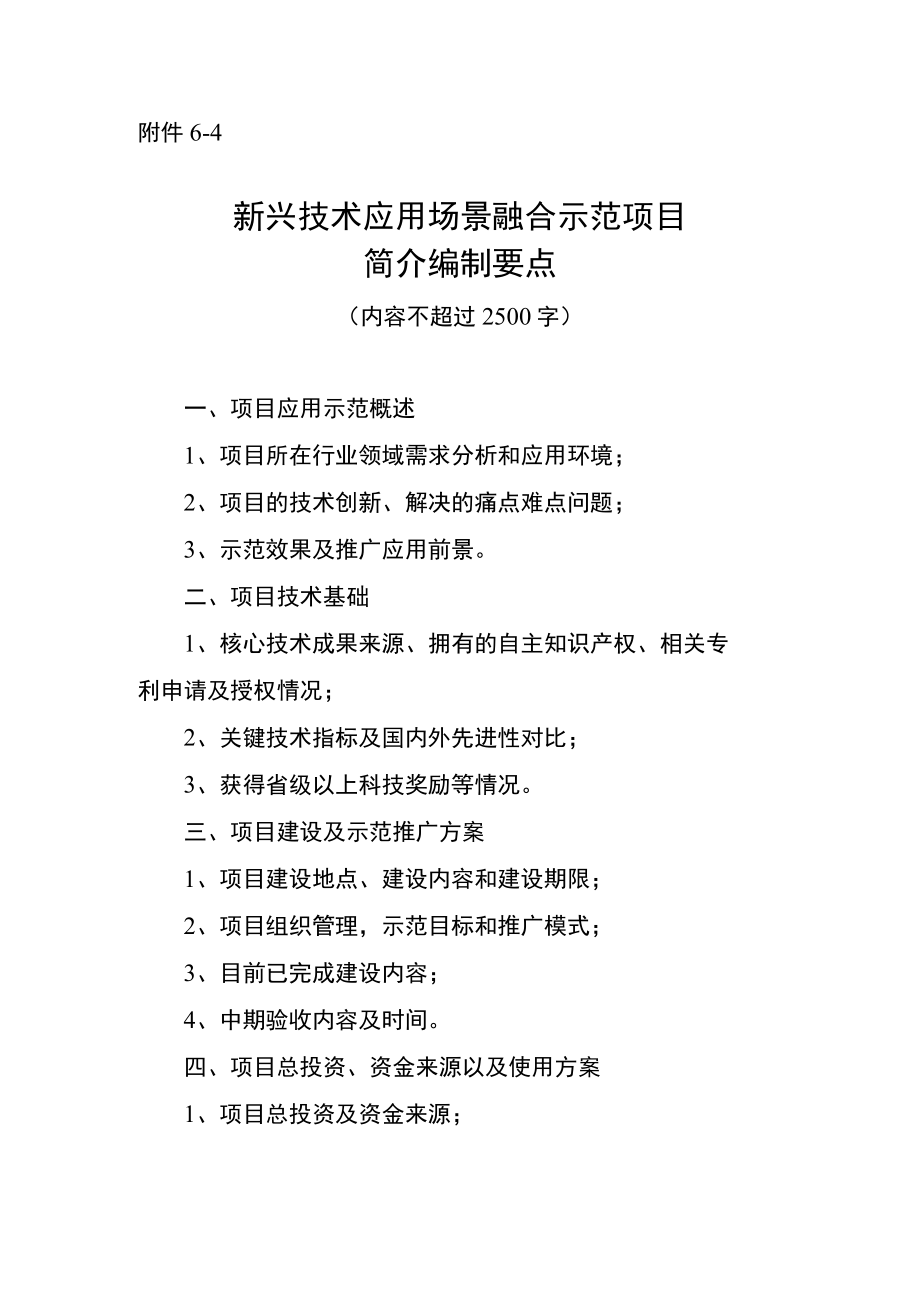 附件 6-4

新兴技术应用场景融合示范项目
简介编制要点

（内容不超过 2500 字）

一、项目应用示范概述

1、项目所在行业领域需求分析和应用环境；

2、项目的技术创新、解决的痛点难点问题；

3、示范效果及推广应用前景。

二、项目技术基础

1、核心技术成果来源、拥有的自主知识产权、相关专利申请及授权情况；

2、关键技术指标及国内外先进性对比；

3、获得省级以上科技奖励等情况。

三、项目建设及示范推广方案

1、项目建设地点、建设内容和建设期限；

2、项目组织管理，示范目标和推广模式；

3、目前已完成建设内容；

4、中期验收内容及时间。

四、项目总投资、资金来源以及使用方案

1、项目总投资及资金来源；